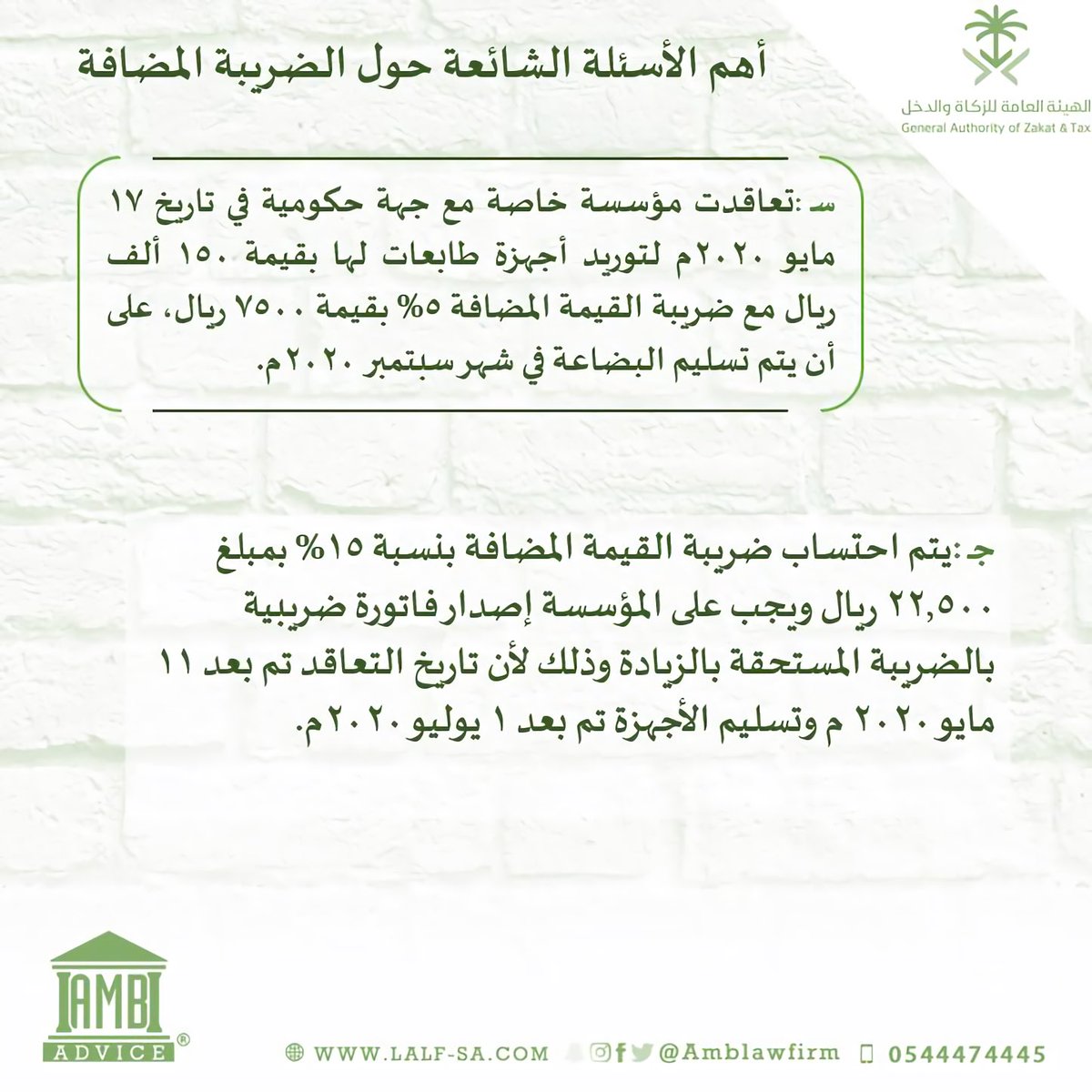 الهيئة العامة للزكاة والدخل
General Authority of Zakat & Tax

أهم الأسئلة الشائعة حول الضريبة المضافة

س :تعاقدت مؤسسة خاصة مع جهة حكومية في تاريخ ١٧ مايو ٢٠٢٠م لتوريد أجهزة طابعات لها بقيمة ١٥٠ ألف ريال مع ضريبة القيمة المضافة ٥% بقيمة ٧٥٠٠ ريال، على أن يتم تسليم البضاعة في شهر سبتمبر ٢٠٢٠م.

ج :يتم احتساب ضريبة القيمة المضافة بنسبة ١٥% بمبلغ ٢٢,٥٠٠ ريال ويجب على المؤسسة إصدار فاتورة ضريبية بالضريبة المستحقة بالزيادة وذلك لأن تاريخ التعاقد تم بعد ١١ مايو ٢٠٢٠ م وتسليم الأجهزة تم بعد ١ يوليو ٢٠٢٠م.

AMB
ADVICE ®

WWW.LALF-SA.COM @Amblawfirm 0544474445